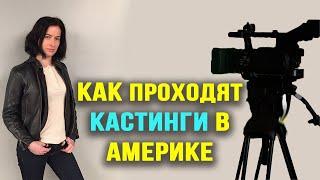 КАК ПРОХОДЯТ КАСТИНГИ В АМЕРИКЕ